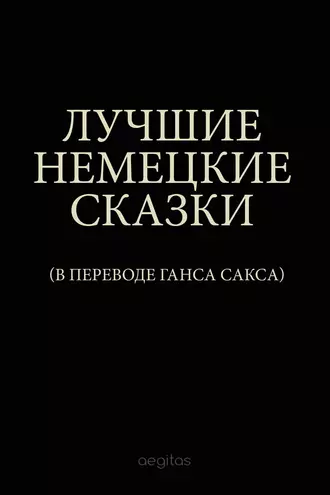 ЛУЧШИЕ НЕМЕЦКИЕ СКАЗКИ

(В ПЕРЕВОДЕ ГАНСА САКСА)

aegitas